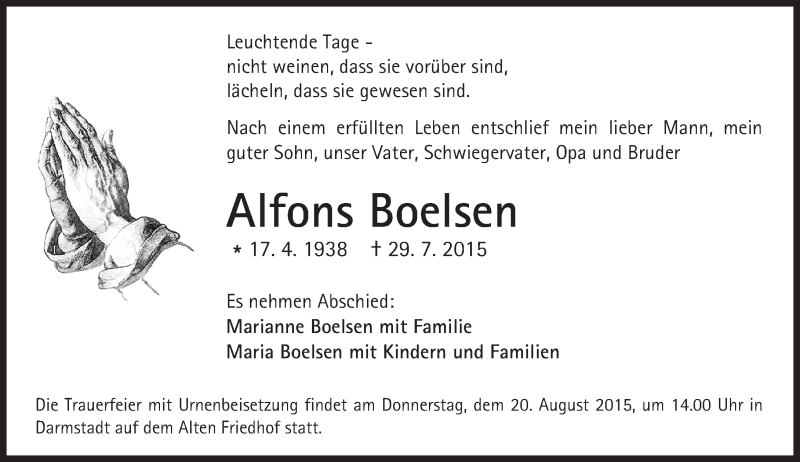 Leuchtende Tage –
nicht weinen, dass sie vorüber sind,
lächeln, dass sie gewesen sind.

Nach einem erfüllten Leben entschlief mein lieber Mann, mein guter Sohn, unser Vater, Schwiegervater, Opa und Bruder

Alfons Boelsen

* 17. 4. 1938 † 29. 7. 2015

Es nehmen Abschied:
Marianne Boelsen mit Familie
Maria Boelsen mit Kindern und Familien

Die Trauerfeier mit Urnenbeisetzung findet am Donnerstag, dem 20. August 2015, um 14.00 Uhr in Darmstadt auf dem Alten Friedhof statt.